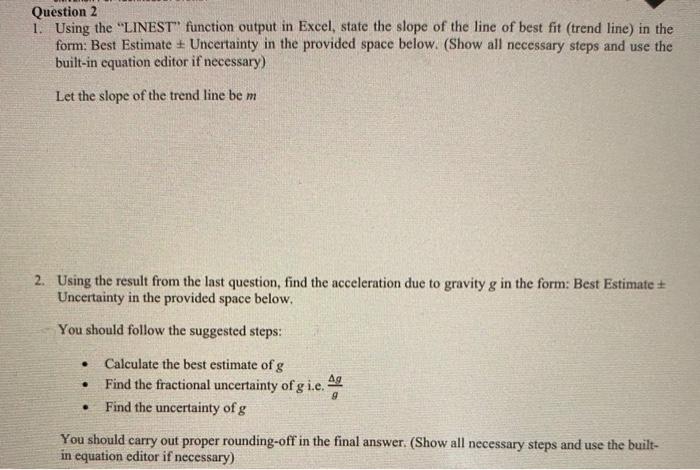 Question 2

1. Using the "LINEST" function output in Excel, state the slope of the line of best fit (trend line) in the form: Best Estimate ± Uncertainty in the provided space below. (Show all necessary steps and use the built-in equation editor if necessary)

Let the slope of the trend line be m

2. Using the result from the last question, find the acceleration due to gravity g in the form: Best Estimate ± Uncertainty in the provided space below.

You should follow the suggested steps:

• Calculate the best estimate of g
• Find the fractional uncertainty of g i.e. $\frac{\Delta g}{g}$
• Find the uncertainty of g

You should carry out proper rounding-off in the final answer. (Show all necessary steps and use the built-in equation editor if necessary)